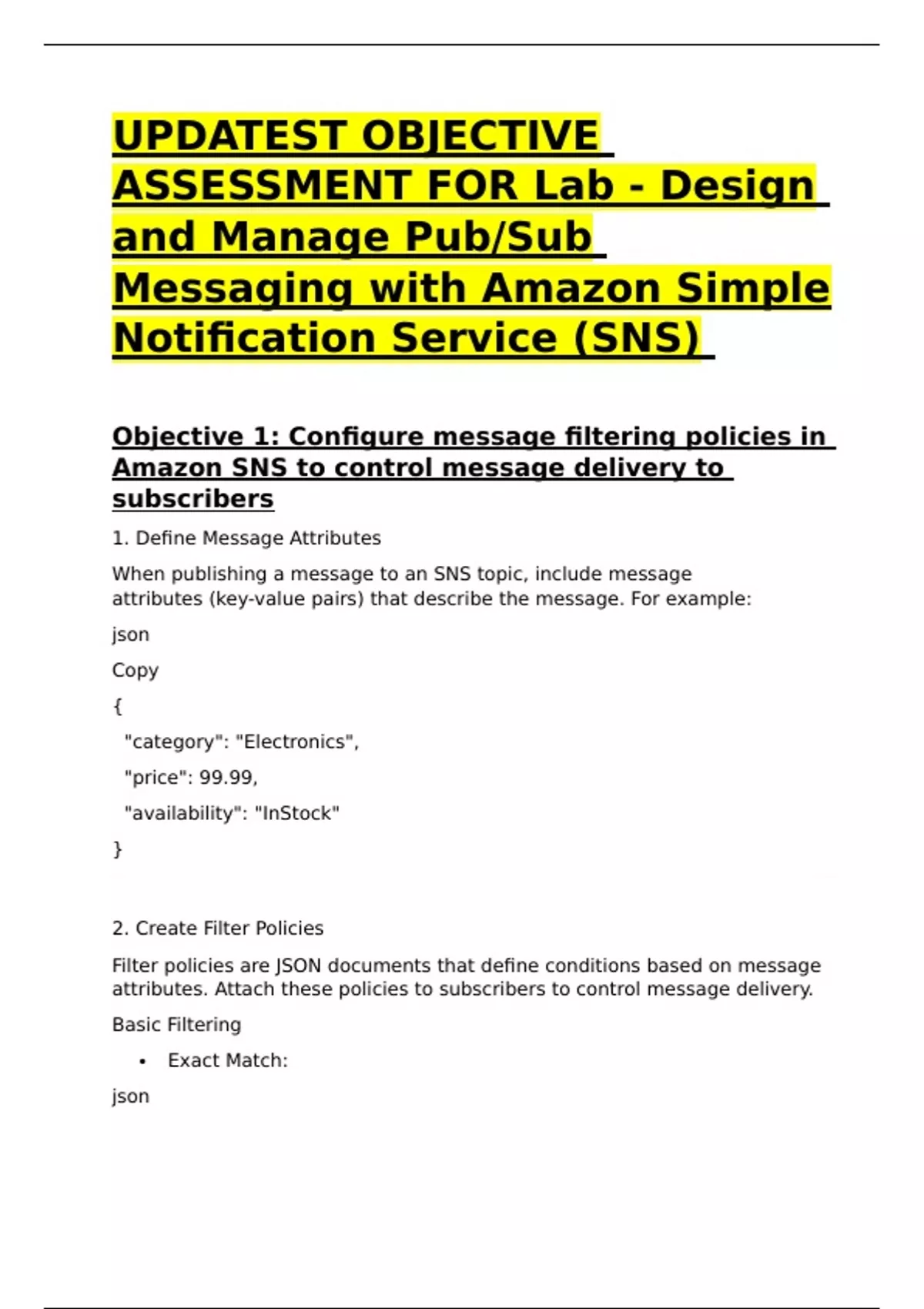 UPDATEST OBJECTIVE ASSESSMENT FOR Lab - Design and Manage Pub/Sub Messaging with Amazon Simple Notification Service (SNS)

Objective 1: Configure message filtering policies in Amazon SNS to control message delivery to subscribers

1. Define Message Attributes

When publishing a message to an SNS topic, include message attributes (key-value pairs) that describe the message. For example:

json

Copy

{

"category": "Electronics",

"price": 99.99,

"availability": "InStock"

}

2. Create Filter Policies

Filter policies are JSON documents that define conditions based on message attributes. Attach these policies to subscribers to control message delivery.

Basic Filtering

• Exact Match:

json